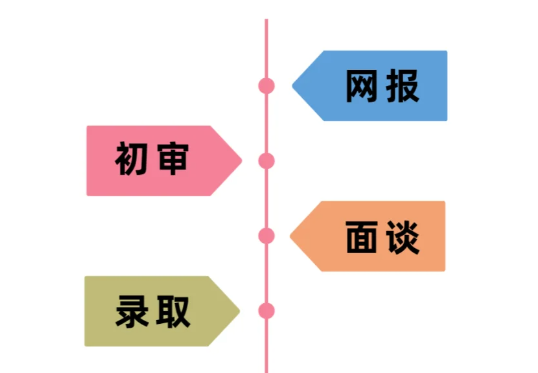 网报

初审

面谈

录取